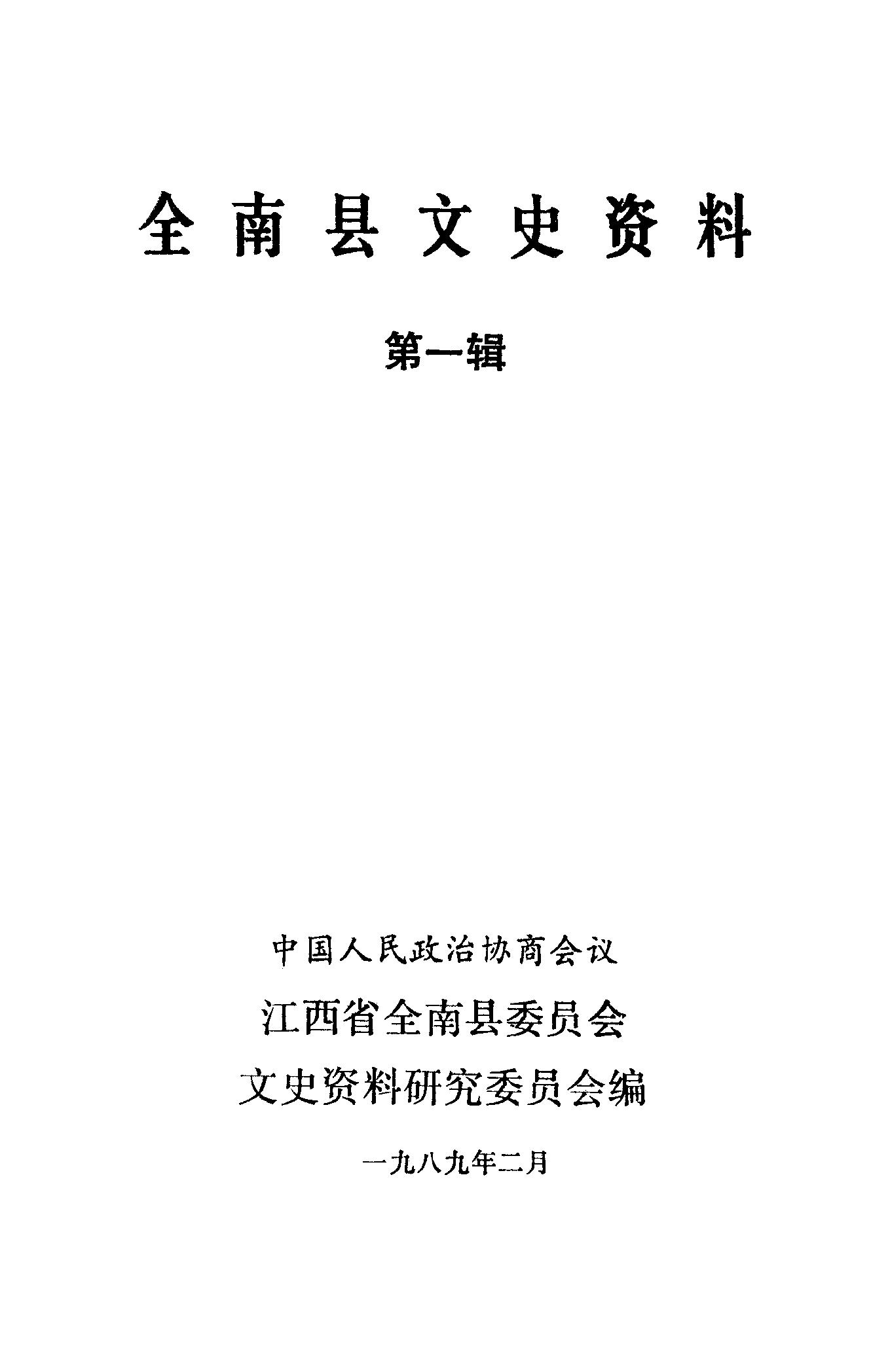 全南县文史资料

第一辑

中国人民政治协商会议

江西省全南县委员会

文史资料研究委员会编

一九八九年二月